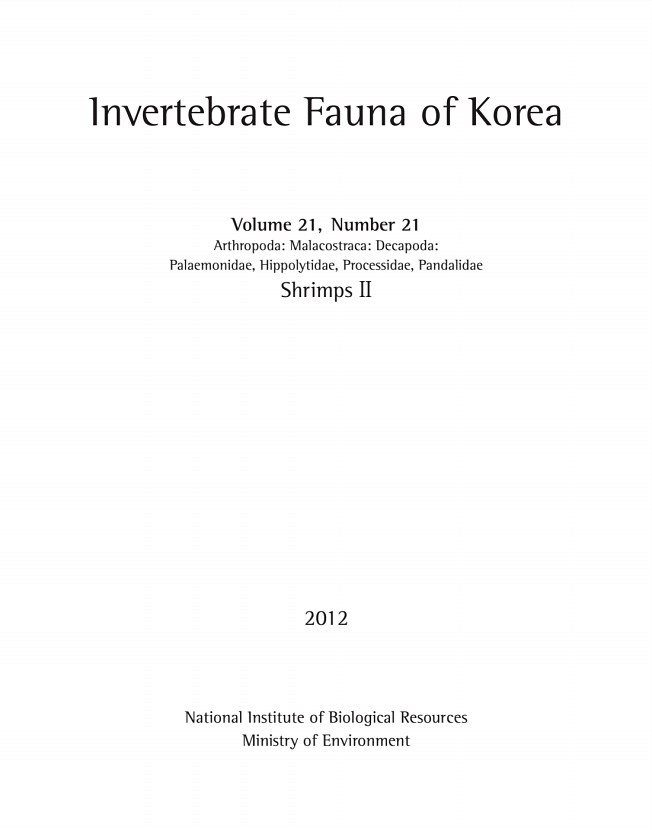 Invertebrate Fauna of Korea

Volume 21, Number 21
Arthropoda: Malacostraca: Decapoda:
Palaemonidae, Hippolytidae, Processidae, Pandalidae
Shrimps II

2012

National Institute of Biological Resources
Ministry of Environment